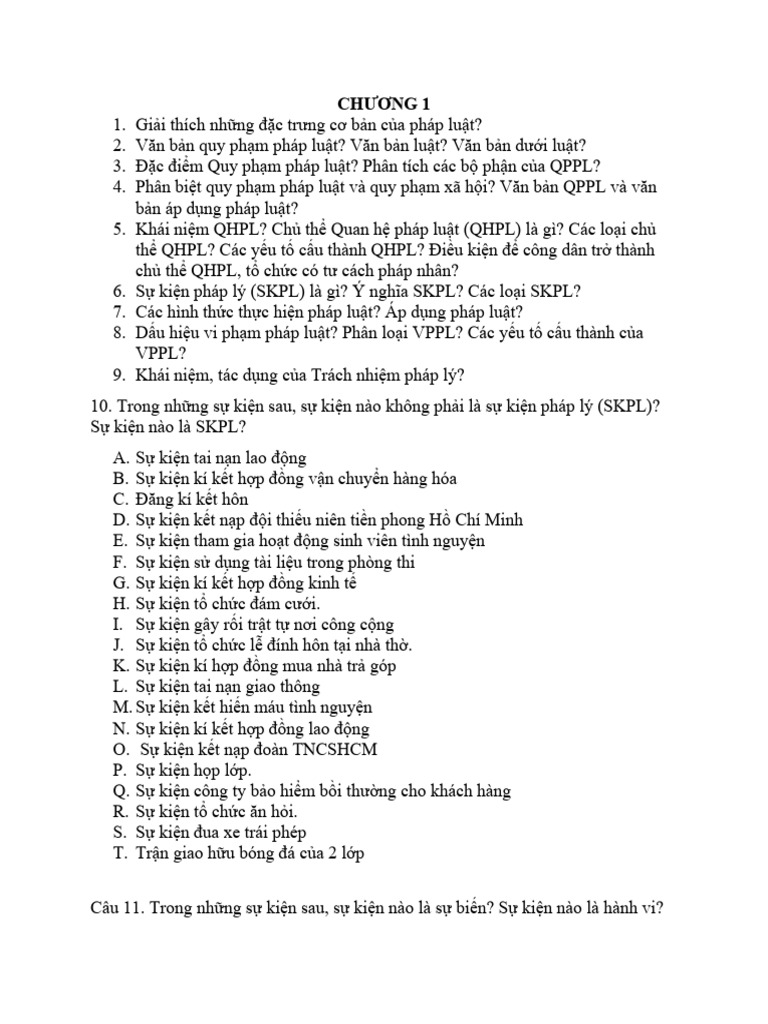 CHƯƠNG 1

1. Giải thích những đặc trưng cơ bản của pháp luật?
2. Văn bản quy phạm pháp luật? Văn bản luật? Văn bản dưới luật?
3. Đặc điểm Quy phạm pháp luật? Phân tích các bộ phận của QPPL?
4. Phân biệt quy phạm pháp luật và quy phạm xã hội? Văn bản QPPL và văn bản áp dụng pháp luật?
5. Khái niệm QHPL? Chủ thể Quan hệ pháp luật (QHPL) là gì? Các loại chủ thể QHPL? Các yếu tố cấu thành QHPL? Điều kiện để công dân trở thành chủ thể QHPL, tổ chức có tư cách pháp nhân?
6. Sự kiện pháp lý (SKPL) là gì? Ý nghĩa SKPL? Các loại SKPL?
7. Các hình thức thực hiện pháp luật? Áp dụng pháp luật?
8. Dấu hiệu vi phạm pháp luật? Phân loại VPPL? Các yếu tố cấu thành của VPPL?
9. Khái niệm, tác dụng của Trách nhiệm pháp lý?

10. Trong những sự kiện sau, sự kiện nào không phải là sự kiện pháp lý (SKPL)? Sự kiện nào là SKPL?

A. Sự kiện tai nạn lao động
B. Sự kiện kí kết hợp đồng vận chuyển hàng hóa
C. Đăng kí kết hôn
D. Sự kiện kết nạp đội thiếu niên tiền phong Hồ Chí Minh
E. Sự kiện tham gia hoạt động sinh viên tình nguyện
F. Sự kiện sử dụng tài liệu trong phòng thi
G. Sự kiện kí kết hợp đồng kinh tế
H. Sự kiện tổ chức đám cưới.
I. Sự kiện gây rối trật tự nơi công cộng
J. Sự kiện tổ chức lễ đính hôn tại nhà thờ.
K. Sự kiện kí hợp đồng mua nhà trả góp
L. Sự kiện tai nạn giao thông
M. Sự kiện kết hiến máu tình nguyện
N. Sự kiện kí kết hợp đồng lao động
O. Sự kiện kết nạp đoàn TNCSHCM
P. Sự kiện họp lớp.
Q. Sự kiện công ty bảo hiểm bồi thường cho khách hàng
R. Sự kiện tổ chức ăn hỏi.
S. Sự kiện đua xe trái phép
T. Trận giao hữu bóng đá của 2 lớp

Câu 11. Trong những sự kiện sau, sự kiện nào là sự biến? Sự kiện nào là hành vi?